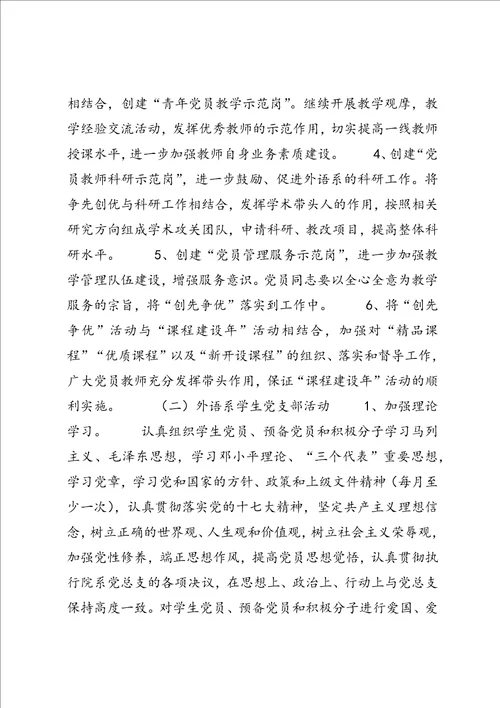 相结合，创建“青年党员教学示范岗”。继续开展教学观摩，教学经验交流活动，发挥优秀教师的示范作用，切实提高一线教师授课水平，进一步加强教师自身业务素质建设。 4、创建“党员教师科研示范岗”，进一步鼓励、促进外语系的科研工作。将争先创优与科研工作相结合，发挥学术带头人的作用，按照相关研究方向组成学术攻关团队，申请科研、教改项目，提高整体科研水平。 5、创建“党员管理服务示范岗”，进一步加强教学管理队伍建设，增强服务意识。党员同志要以全心全意为教学服务的宗旨，将“创先争优”落实到工作中。 6、将“创先争优”活动与“课程建设年”活动相结合，加强对“精品课程”“优质课程”以及“新开设课程”的组织、落实和督导工作，广大党员教师充分发挥带头作用，保证“课程建设年”活动的顺利实施。 （二）外语系学生党支部活动 1、加强理论学习。 认真组织学生党员、预备党员和积极分子学习马列主义、毛泽东思想，学习邓小平理论、“三个代表”重要思想，学习党章，学习党和国家的方针、政策和上级文件精神（每月至少一次），认真贯彻落实党的十七大精神，坚定共产主义理想信念，树立正确的世界观、人生观和价值观，树立社会主义荣辱观，加强党性修养，端正思想作风，提高党员思想觉悟，认真贯彻执行院系党总支的各项决议，在思想上、政治上、行动上与党总支保持高度一致。对学生党员、预备党员和积极分子进行爱国、爱